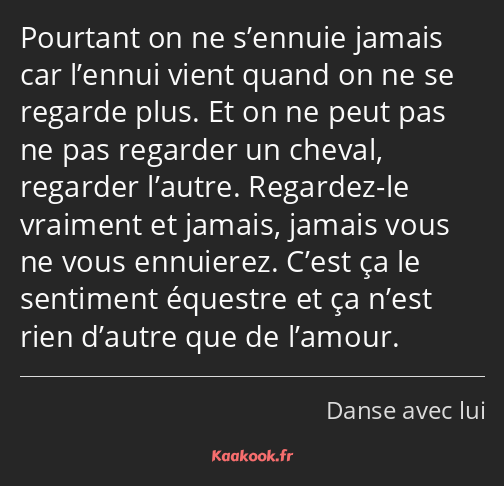 Pourtant on ne s’ennuie jamais car l’ennui vient quand on ne se regarde plus. Et on ne peut pas ne pas regarder un cheval, regarder l’autre. Regardez-le vraiment et jamais, jamais vous ne vous ennuierez. C’est ça le sentiment équestre et ça n’est rien d’autre que de l’amour.

Danse avec lui

Kaakook.fr